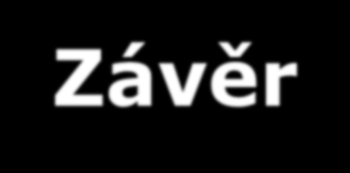 Závěr